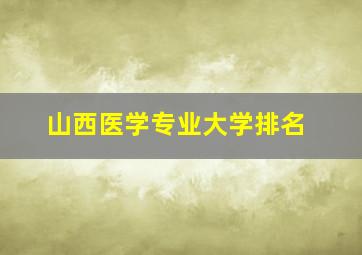 山西医学专业大学排名